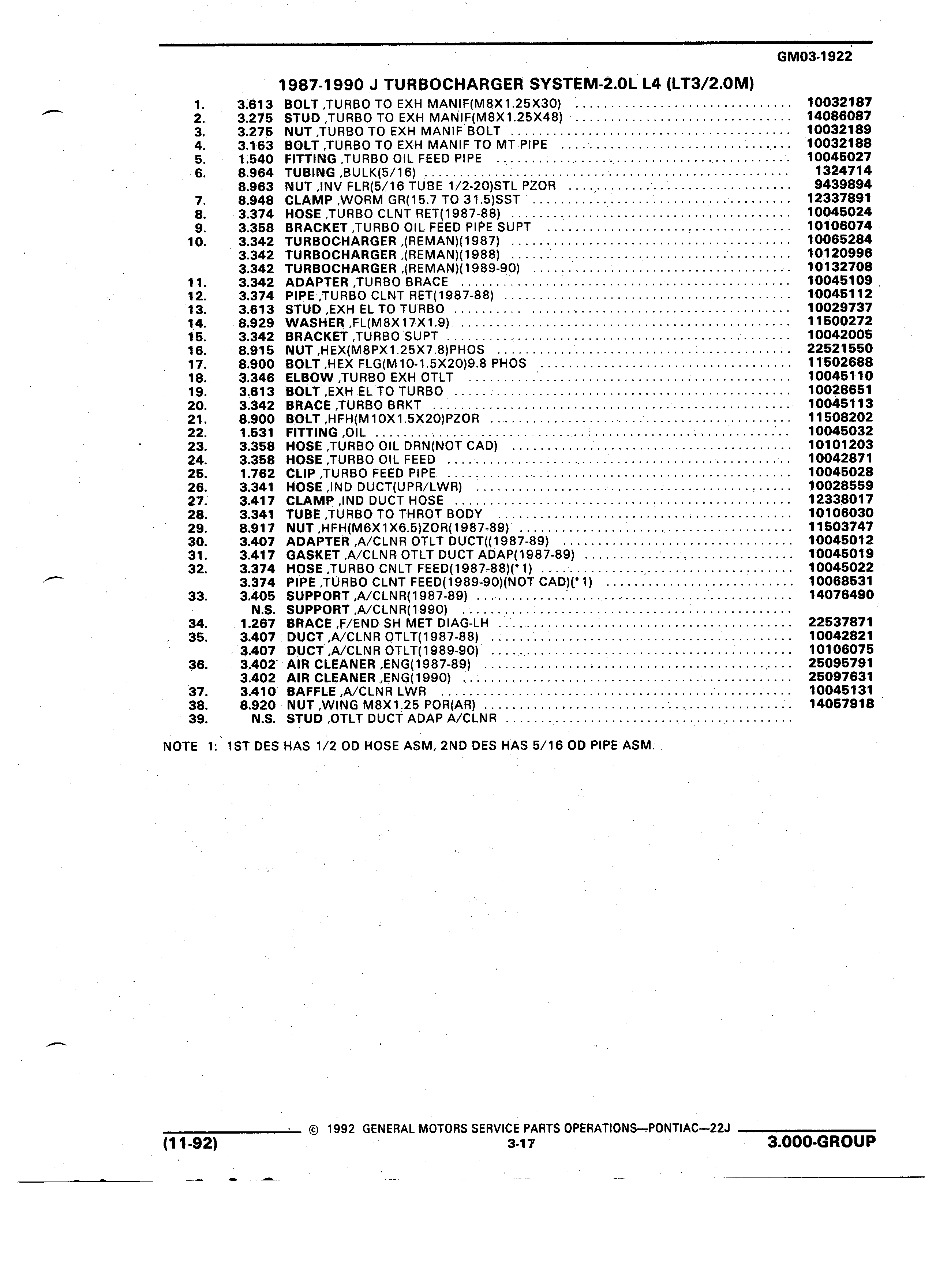 GM03-1922

1987-1990 J TURBOCHARGER SYSTEM-2.0L L4 (LT3/2.0M)

| | | | |
|---|---|---|---|
| 1. | 3.613 | BOLT ,TURBO TO EXH MANIF(M8X1.25X30) | 10032187 |
| 2. | 3.275 | STUD ,TURBO TO EXH MANIF(M8X1.25X48) | 14086087 |
| 3. | 3.275 | NUT ,TURBO TO EXH MANIF BOLT | 10032189 |
| 4. | 3.163 | BOLT ,TURBO TO EXH MANIF TO MT PIPE | 10032188 |
| 5. | 1.540 | FITTING ,TURBO OIL FEED PIPE | 10045027 |
| 6. | 8.964 | TUBING ,BULK(5/16) | 1324714 |
| | 8.963 | NUT ,INV FLR(5/16 TUBE 1/2-20)STL PZOR | 9439894 |
| 7. | 8.948 | CLAMP ,WORM GR(15.7 TO 31.5)SST | 12337891 |
| 8. | 3.374 | HOSE ,TURBO CLNT RET(1987-88) | 10045024 |
| 9. | 3.358 | BRACKET ,TURBO OIL FEED PIPE SUPT | 10106074 |
| 10. | 3.342 | TURBOCHARGER ,(REMAN)(1987) | 10065284 |
| | 3.342 | TURBOCHARGER ,(REMAN)(1988) | 10120996 |
| | 3.342 | TURBOCHARGER ,(REMAN)(1989-90) | 10132708 |
| 11. | 3.342 | ADAPTER ,TURBO BRACE | 10045109 |
| 12. | 3.374 | PIPE ,TURBO CLNT RET(1987-88) | 10045112 |
| 13. | 3.613 | STUD ,EXH EL TO TURBO | 10029737 |
| 14. | 8.929 | WASHER ,FL(M8X17X1.9) | 11500272 |
| 15. | 3.342 | BRACKET ,TURBO SUPT | 10042005 |
| 16. | 8.915 | NUT ,HEX(M8PX1.25X7.8)PHOS | 22521550 |
| 17. | 8.900 | BOLT ,HEX FLG(M10-1.5X20)9.8 PHOS | 11502688 |
| 18. | 3.346 | ELBOW ,TURBO EXH OTLT | 10045110 |
| 19. | 3.613 | BOLT ,EXH EL TO TURBO | 10028651 |
| 20. | 3.342 | BRACE ,TURBO BRKT | 10045113 |
| 21. | 8.900 | BOLT ,HFH(M10X1.5X20)PZOR | 11508202 |
| 22. | 1.531 | FITTING ,OIL | 10045032 |
| 23. | 3.358 | HOSE ,TURBO OIL DRN(NOT CAD) | 10101203 |
| 24. | 3.358 | HOSE ,TURBO OIL FEED | 10042871 |
| 25. | 1.762 | CLIP ,TURBO FEED PIPE | 10045028 |
| 26. | 3.341 | HOSE ,IND DUCT(UPR/LWR) | 10028559 |
| 27. | 3.417 | CLAMP ,IND DUCT HOSE | 12338017 |
| 28. | 3.341 | TUBE ,TURBO TO THROT BODY | 10106030 |
| 29. | 8.917 | NUT ,HFH(M6X1X6.5)ZOR(1987-89) | 11503747 |
| 30. | 3.407 | ADAPTER ,A/CLNR OTLT DUCT((1987-89) | 10045012 |
| 31. | 3.417 | GASKET ,A/CLNR OTLT DUCT ADAP(1987-89) | 10045019 |
| 32. | 3.374 | HOSE ,TURBO CNLT FEED(1987-88)(*1) | 10045022 |
| | 3.374 | PIPE ,TURBO CLNT FEED(1989-90)(NOT CAD)(*1) | 10068531 |
| 33. | 3.405 | SUPPORT ,A/CLNR(1987-89) | 14076490 |
| | N.S. | SUPPORT ,A/CLNR(1990) | |
| 34. | 1.267 | BRACE ,F/END SH MET DIAG-LH | 22537871 |
| 35. | 3.407 | DUCT ,A/CLNR OTLT(1987-88) | 10042821 |
| | 3.407 | DUCT ,A/CLNR OTLT(1989-90) | 10106075 |
| 36. | 3.402 | AIR CLEANER ,ENG(1987-89) | 25095791 |
| | 3.402 | AIR CLEANER ,ENG(1990) | 25097631 |
| 37. | 3.410 | BAFFLE ,A/CLNR LWR | 10045131 |
| 38. | 8.920 | NUT ,WING M8X1.25 POR(AR) | 14057918 |
| 39. | N.S. | STUD ,OTLT DUCT ADAP A/CLNR | |

NOTE 1: 1ST DES HAS 1/2 OD HOSE ASM, 2ND DES HAS 5/16 OD PIPE ASM.

© 1992 GENERAL MOTORS SERVICE PARTS OPERATIONS—PONTIAC—22J

(11-92) 3-17 3.000-GROUP